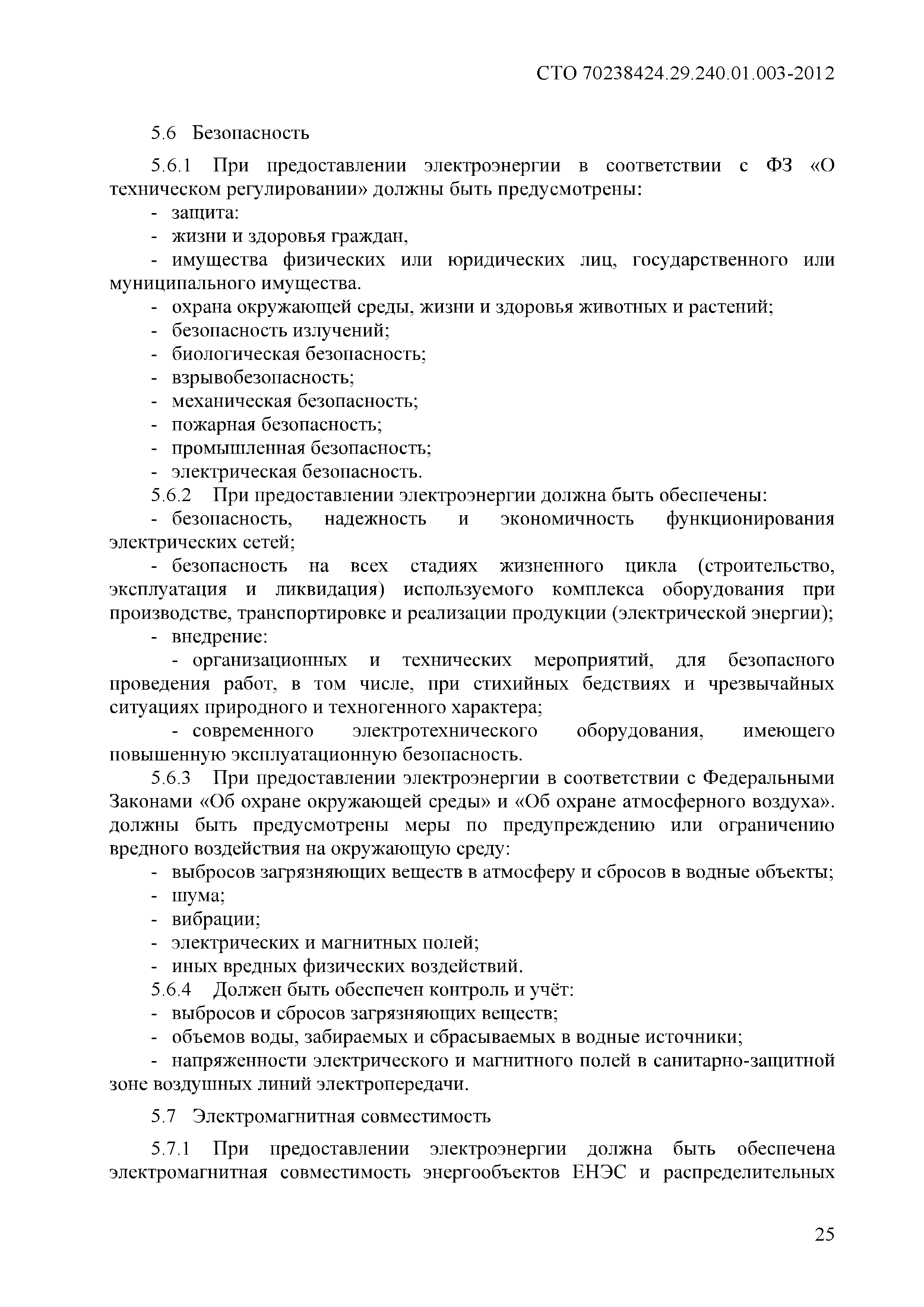 СТО 70238424.29.240.01.003-2012

5.6 Безопасность

5.6.1 При предоставлении электроэнергии в соответствии с ФЗ «О техническом регулировании» должны быть предусмотрены:

- защита:

- жизни и здоровья граждан,

- имущества физических или юридических лиц, государственного или муниципального имущества.

- охрана окружающей среды, жизни и здоровья животных и растений;

- безопасность излучений;

- биологическая безопасность;

- взрывобезопасность;

- механическая безопасность;

- пожарная безопасность;

- промышленная безопасность;

- электрическая безопасность.

5.6.2 При предоставлении электроэнергии должна быть обеспечены:

- безопасность, надежность и экономичность функционирования электрических сетей;

- безопасность на всех стадиях жизненного цикла (строительство, эксплуатация и ликвидация) используемого комплекса оборудования при производстве, транспортировке и реализации продукции (электрической энергии);

- внедрение:

- организационных и технических мероприятий, для безопасного проведения работ, в том числе, при стихийных бедствиях и чрезвычайных ситуациях природного и техногенного характера;

- современного электротехнического оборудования, имеющего повышенную эксплуатационную безопасность.

5.6.3 При предоставлении электроэнергии в соответствии с Федеральными Законами «Об охране окружающей среды» и «Об охране атмосферного воздуха». должны быть предусмотрены меры по предупреждению или ограничению вредного воздействия на окружающую среду:

- выбросов загрязняющих веществ в атмосферу и сбросов в водные объекты;

- шума;

- вибрации;

- электрических и магнитных полей;

- иных вредных физических воздействий.

5.6.4 Должен быть обеспечен контроль и учёт:

- выбросов и сбросов загрязняющих веществ;

- объемов воды, забираемых и сбрасываемых в водные источники;

- напряженности электрического и магнитного полей в санитарно-защитной зоне воздушных линий электропередачи.

5.7 Электромагнитная совместимость

5.7.1 При предоставлении электроэнергии должна быть обеспечена электромагнитная совместимость энергообъектов ЕНЭС и распределительных

25